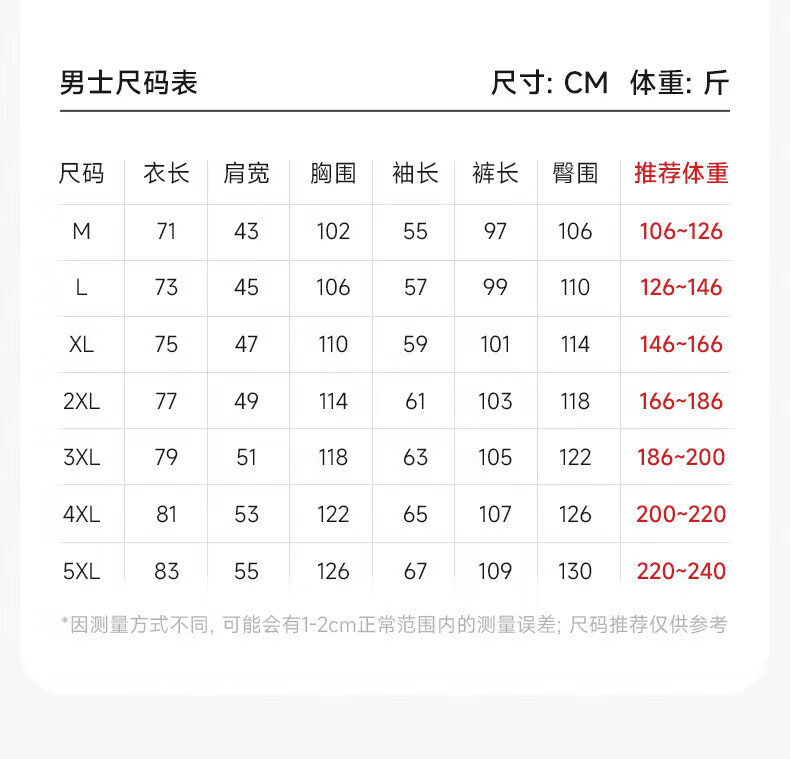 男士尺码表

尺寸: CM 体重: 斤

| 尺码 | 衣长 | 肩宽 | 胸围 | 袖长 | 裤长 | 臀围 | 推荐体重 |
|---|---|---|---|---|---|---|---|
| M | 71 | 43 | 102 | 55 | 97 | 106 | 106~126 |
| L | 73 | 45 | 106 | 57 | 99 | 110 | 126~146 |
| XL | 75 | 47 | 110 | 59 | 101 | 114 | 146~166 |
| 2XL | 77 | 49 | 114 | 61 | 103 | 118 | 166~186 |
| 3XL | 79 | 51 | 118 | 63 | 105 | 122 | 186~200 |
| 4XL | 81 | 53 | 122 | 65 | 107 | 126 | 200~220 |
| 5XL | 83 | 55 | 126 | 67 | 109 | 130 | 220~240 |

*因测量方式不同, 可能会有1-2cm正常范围内的测量误差; 尺码推荐仅供参考